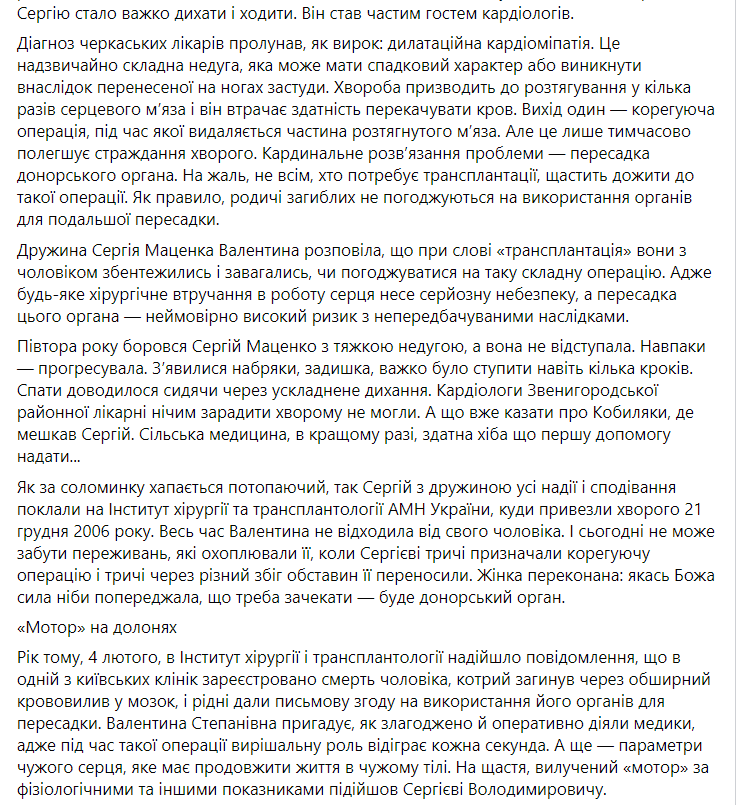 Сергію стало важко дихати і ходити. Він став частим гостем кардіологів.

Діагноз черкаських лікарів пролунав, як вирок: дилатаційна кардіоміпатія. Це надзвичайно складна недуга, яка може мати спадковий характер або виникнути внаслідок перенесеної на ногах застуди. Хвороба призводить до розтягування у кілька разів серцевого м'яза і він втрачає здатність перекачувати кров. Вихід один — корегуюча операція, під час якої видаляється частина розтягнутого м'яза. Але це лише тимчасово полегшує страждання хворого. Кардинальне розв'язання проблеми — пересадка донорського органа. На жаль, не всім, хто потребує трансплантації, щастить дожити до такої операції. Як правило, родичі загиблих не погоджуються на використання органів для подальшої пересадки.

Дружина Сергія Маценка Валентина розповіла, що при слові «трансплантація» вони з чоловіком збентежились і завагались, чи погоджуватися на таку складну операцію. Адже будь-яке хірургічне втручання в роботу серця несе серйозну небезпеку, а пересадка цього органа — неймовірно високий ризик з непередбачуваними наслідками.

Півтора року боровся Сергій Маценко з тяжкою недугою, а вона не відступала. Навпаки — прогресувала. З'явилися набряки, задишка, важко було ступити навіть кілька кроків. Спати доводилося сидячи через ускладнене дихання. Кардіологи Звенигородської районної лікарні нічим зарадити хворому не могли. А що вже казати про Кобиляки, де мешкав Сергій. Сільська медицина, в кращому разі, здатна хіба що першу допомогу надати...

Як за соломинку хапається потопаючий, так Сергій з дружиною усі надії і сподівання поклали на Інститут хірургії та трансплантології АМН України, куди привезли хворого 21 грудня 2006 року. Весь час Валентина не відходила від свого чоловіка. І сьогодні не може забути переживань, які охоплювали її, коли Сергієві тричі призначали корегуючу операцію і тричі через різний збіг обставин її переносили. Жінка переконана: якась Божа сила ніби попереджала, що треба зачекати — буде донорський орган.

«Мотор» на долонях

Рік тому, 4 лютого, в Інститут хірургії і трансплантології надійшло повідомлення, що в одній з київських клінік зареєстровано смерть чоловіка, котрий загинув через обширний крововилив у мозок, і рідні дали письмову згоду на використання його органів для пересадки. Валентина Степанівна пригадує, як злагоджено й оперативно діяли медики, адже під час такої операції вирішальну роль відіграє кожна секунда. А ще — параметри чужого серця, яке має продовжити життя в чужому тілі. На щастя, вилучений «мотор» за фізіологічними та іншими показниками підійшов Сергієві Володимировичу.